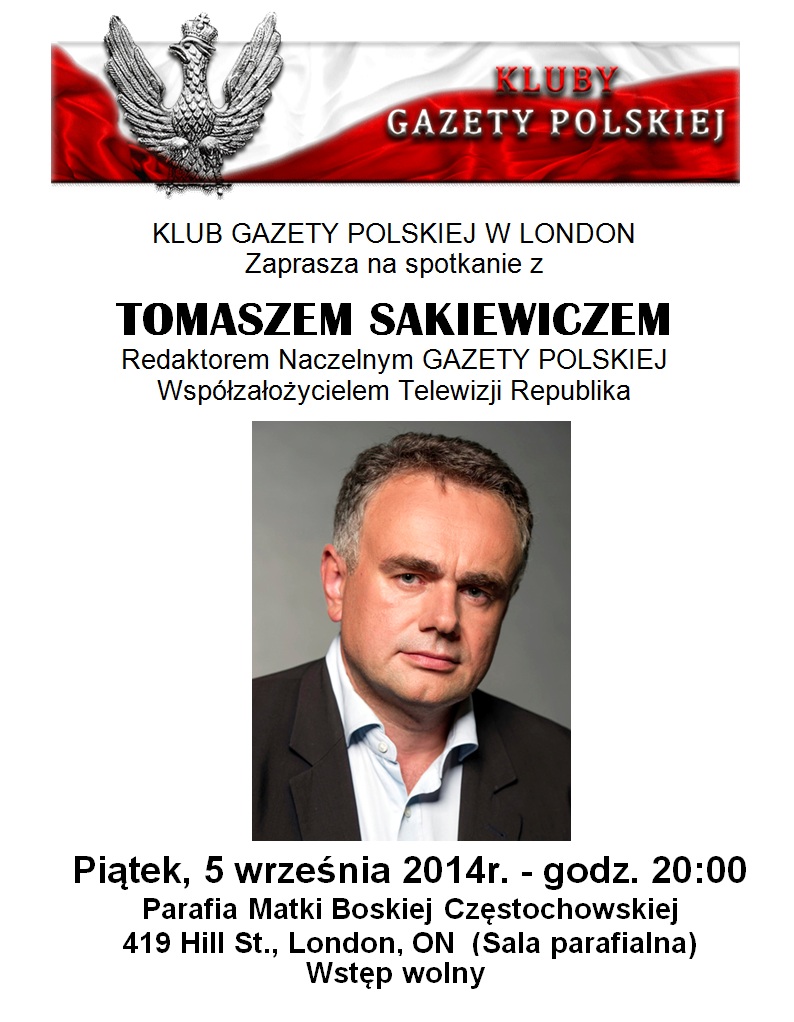 KLUBY
GAZETY POLSKIEJ

KLUB GAZETY POLSKIEJ W LONDON
Zaprasza na spotkanie z

TOMASZEM SAKIEWICZEM
Redaktorem Naczelnym GAZETY POLSKIEJ
Współzałożycielem Telewizji Republika

Piątek, 5 września 2014r. - godz. 20:00
Parafia Matki Boskiej Częstochowskiej
419 Hill St., London, ON (Sala parafialna)
Wstęp wolny